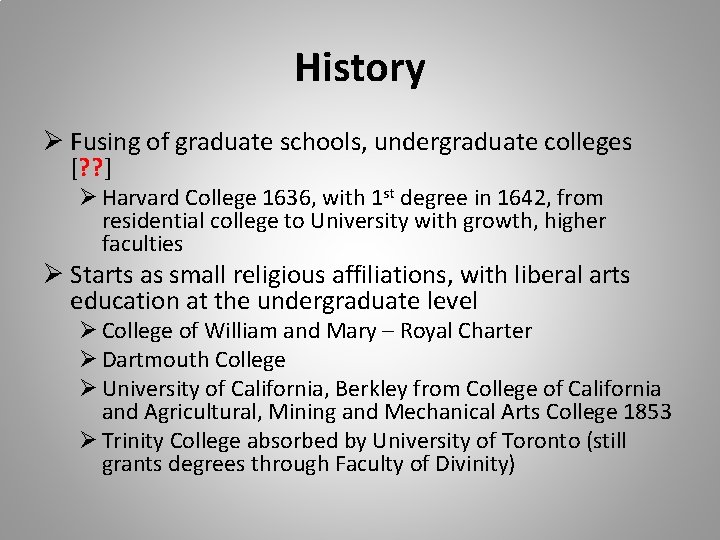 History

➢ Fusing of graduate schools, undergraduate colleges [??]

➢ Harvard College 1636, with 1st degree in 1642, from residential college to University with growth, higher faculties

➢ Starts as small religious affiliations, with liberal arts education at the undergraduate level

➢ College of William and Mary – Royal Charter

➢ Dartmouth College

➢ University of California, Berkley from College of California and Agricultural, Mining and Mechanical Arts College 1853

➢ Trinity College absorbed by University of Toronto (still grants degrees through Faculty of Divinity)